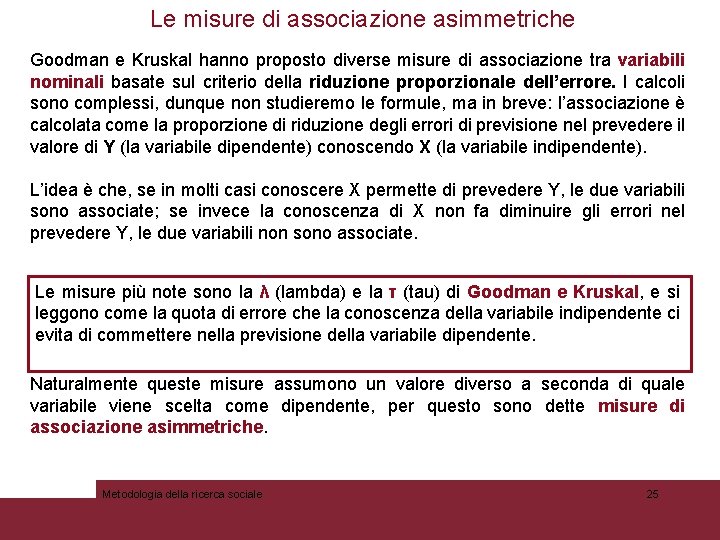 Le misure di associazione asimmetriche

Goodman e Kruskal hanno proposto diverse misure di associazione tra variabili nominali basate sul criterio della riduzione proporzionale dell'errore. I calcoli sono complessi, dunque non studieremo le formule, ma in breve: l'associazione è calcolata come la proporzione di riduzione degli errori di previsione nel prevedere il valore di Y (la variabile dipendente) conoscendo X (la variabile indipendente).

L'idea è che, se in molti casi conoscere X permette di prevedere Y, le due variabili sono associate; se invece la conoscenza di X non fa diminuire gli errori nel prevedere Y, le due variabili non sono associate.

Le misure più note sono la λ (lambda) e la τ (tau) di Goodman e Kruskal, e si leggono come la quota di errore che la conoscenza della variabile indipendente ci evita di commettere nella previsione della variabile dipendente.

Naturalmente queste misure assumono un valore diverso a seconda di quale variabile viene scelta come dipendente, per questo sono dette misure di associazione asimmetriche.

Metodologia della ricerca sociale

25